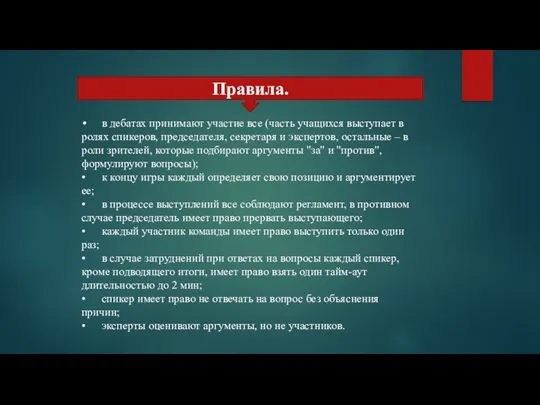 Правила.

• в дебатах принимают участие все (часть учащихся выступает в ролях спикеров, председателя, секретаря и экспертов, остальные – в роли зрителей, которые подбирают аргументы "за" и "против", формулируют вопросы);
• к концу игры каждый определяет свою позицию и аргументирует ее;
• в процессе выступлений все соблюдают регламент, в противном случае председатель имеет право прервать выступающего;
• каждый участник команды имеет право выступить только один раз;
• в случае затруднений при ответах на вопросы каждый спикер, кроме подводящего итоги, имеет право взять один тайм-аут длительностью до 2 мин;
• спикер имеет право не отвечать на вопрос без объяснения причин;
• эксперты оценивают аргументы, но не участников.